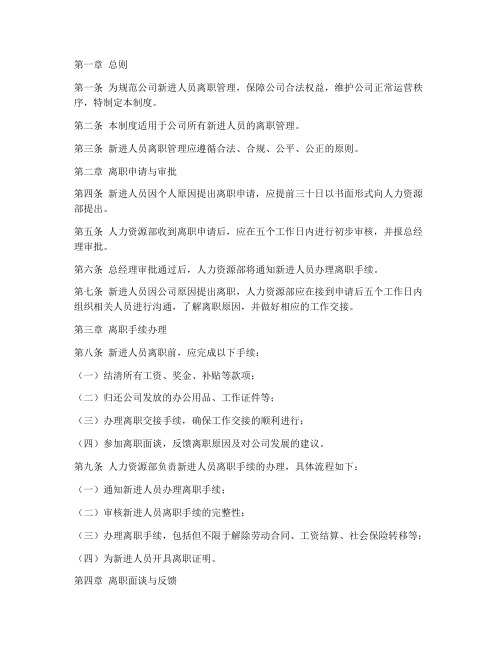 第一章 总则

第一条 为规范公司新进人员离职管理，保障公司合法权益，维护公司正常运营秩序，特制定本制度。

第二条 本制度适用于公司所有新进人员的离职管理。

第三条 新进人员离职管理应遵循合法、合规、公平、公正的原则。

第二章 离职申请与审批

第四条 新进人员因个人原因提出离职申请，应提前三十日以书面形式向人力资源部提出。

第五条 人力资源部收到离职申请后，应在五个工作日内进行初步审核，并报总经理审批。

第六条 总经理审批通过后，人力资源部将通知新进人员办理离职手续。

第七条 新进人员因公司原因提出离职，人力资源部应在接到申请后五个工作日内组织相关人员进行沟通，了解离职原因，并做好相应的工作交接。

第三章 离职手续办理

第八条 新进人员离职前，应完成以下手续：

（一）结清所有工资、奖金、补贴等款项；

（二）归还公司发放的办公用品、工作证件等；

（三）办理离职交接手续，确保工作交接的顺利进行；

（四）参加离职面谈，反馈离职原因及对公司发展的建议。

第九条 人力资源部负责新进人员离职手续的办理，具体流程如下：

（一）通知新进人员办理离职手续；

（二）审核新进人员离职手续的完整性；

（三）办理离职手续，包括但不限于解除劳动合同、工资结算、社会保险转移等；

（四）为新进人员开具离职证明。

第四章 离职面谈与反馈